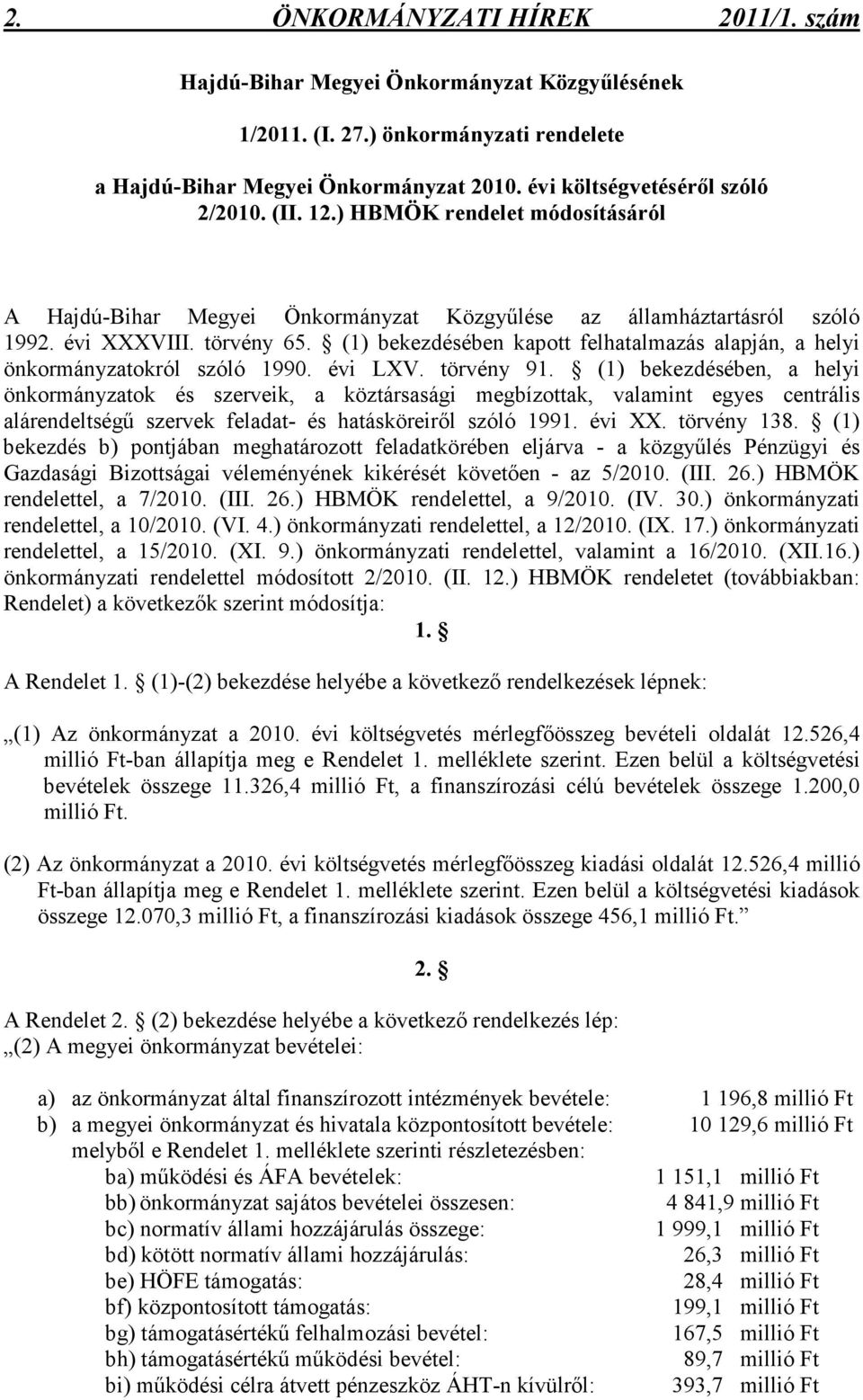 2. ÖNKORMÁNYZATI HÍREK 2011/1. szám

Hajdú-Bihar Megyei Önkormányzat Közgyűlésének

1/2011. (I. 27.) önkormányzati rendelete

a Hajdú-Bihar Megyei Önkormányzat 2010. évi költségvetéséről szóló 2/2010. (II. 12.) HBMÖK rendelet módosításáról

A Hajdú-Bihar Megyei Önkormányzat Közgyűlése az államháztartásról szóló 1992. évi XXXVIII. törvény 65. § (1) bekezdésében kapott felhatalmazás alapján, a helyi önkormányzatokról szóló 1990. évi LXV. törvény 91. § (1) bekezdésében, a helyi önkormányzatok és szerveik, a köztársasági megbízottak, valamint egyes centrális alárendeltségű szervek feladat- és hatásköreiről szóló 1991. évi XX. törvény 138. § (1) bekezdés b) pontjában meghatározott feladatkörében eljárva - a közgyűlés Pénzügyi és Gazdasági Bizottságai véleményének kikérését követően - az 5/2010. (III. 26.) HBMÖK rendelettel, a 7/2010. (III. 26.) HBMÖK rendelettel, a 9/2010. (IV. 30.) önkormányzati rendelettel, a 10/2010. (VI. 4.) önkormányzati rendelettel, a 12/2010. (IX. 17.) önkormányzati rendelettel, a 15/2010. (XI. 9.) önkormányzati rendelettel, valamint a 16/2010. (XII.16.) önkormányzati rendelettel módosított 2/2010. (II. 12.) HBMÖK rendeletet (továbbiakban: Rendelet) a következők szerint módosítja:

1. §

A Rendelet 1. § (1)-(2) bekezdése helyébe a következő rendelkezések lépnek:

„(1) Az önkormányzat a 2010. évi költségvetés mérlegfőösszeg bevételi oldalát 12.526,4 millió Ft-ban állapítja meg e Rendelet 1. melléklete szerint. Ezen belül a költségvetési bevételek összege 11.326,4 millió Ft, a finanszírozási célú bevételek összege 1.200,0 millió Ft.

(2) Az önkormányzat a 2010. évi költségvetés mérlegfőösszeg kiadási oldalát 12.526,4 millió Ft-ban állapítja meg e Rendelet 1. melléklete szerint. Ezen belül a költségvetési kiadások összege 12.070,3 millió Ft, a finanszírozási kiadások összege 456,1 millió Ft.”

2. §

A Rendelet 2. § (2) bekezdése helyébe a következő rendelkezés lép:
„(2) A megyei önkormányzat bevételei:

a) az önkormányzat által finanszírozott intézmények bevétele: 1 196,8 millió Ft
b) a megyei önkormányzat és hivatala központosított bevétele: 10 129,6 millió Ft
melyből e Rendelet 1. melléklete szerinti részletezésben:
ba) működési és ÁFA bevételek: 1 151,1 millió Ft
bb) önkormányzat sajátos bevételei összesen: 4 841,9 millió Ft
bc) normatív állami hozzájárulás összege: 1 999,1 millió Ft
bd) kötött normatív állami hozzájárulás: 26,3 millió Ft
be) HÖFE támogatás: 28,4 millió Ft
bf) központosított támogatás: 199,1 millió Ft
bg) támogatásértékű felhalmozási bevétel: 167,5 millió Ft
bh) támogatásértékű működési bevétel: 89,7 millió Ft
bi) működési célra átvett pénzeszköz ÁHT-n kívülről: 393,7 millió Ft